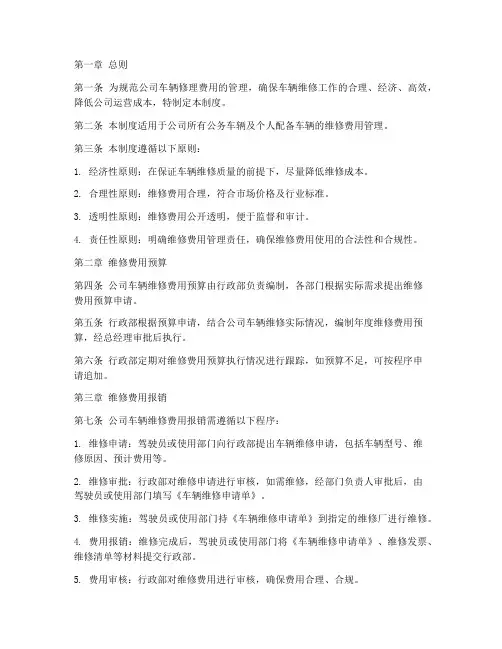 第一章 总则

第一条 为规范公司车辆修理费用的管理，确保车辆维修工作的合理、经济、高效，降低公司运营成本，特制定本制度。

第二条 本制度适用于公司所有公务车辆及个人配备车辆的维修费用管理。

第三条 本制度遵循以下原则：

1. 经济性原则：在保证车辆维修质量的前提下，尽量降低维修成本。

2. 合理性原则：维修费用合理，符合市场价格及行业标准。

3. 透明性原则：维修费用公开透明，便于监督和审计。

4. 责任性原则：明确维修费用管理责任，确保维修费用使用的合法性和合规性。

第二章 维修费用预算

第四条 公司车辆维修费用预算由行政部负责编制，各部门根据实际需求提出维修费用预算申请。

第五条 行政部根据预算申请，结合公司车辆维修实际情况，编制年度维修费用预算，经总经理审批后执行。

第六条 行政部定期对维修费用预算执行情况进行跟踪，如预算不足，可按程序申请追加。

第三章 维修费用报销

第七条 公司车辆维修费用报销需遵循以下程序：

1. 维修申请：驾驶员或使用部门向行政部提出车辆维修申请，包括车辆型号、维修原因、预计费用等。

2. 维修审批：行政部对维修申请进行审核，如需维修，经部门负责人审批后，由驾驶员或使用部门填写《车辆维修申请单》。

3. 维修实施：驾驶员或使用部门持《车辆维修申请单》到指定的维修厂进行维修。

4. 费用报销：维修完成后，驾驶员或使用部门将《车辆维修申请单》、维修发票、维修清单等材料提交行政部。

5. 费用审核：行政部对维修费用进行审核，确保费用合理、合规。